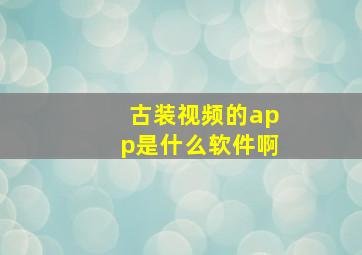 古装视频的app是什么软件啊